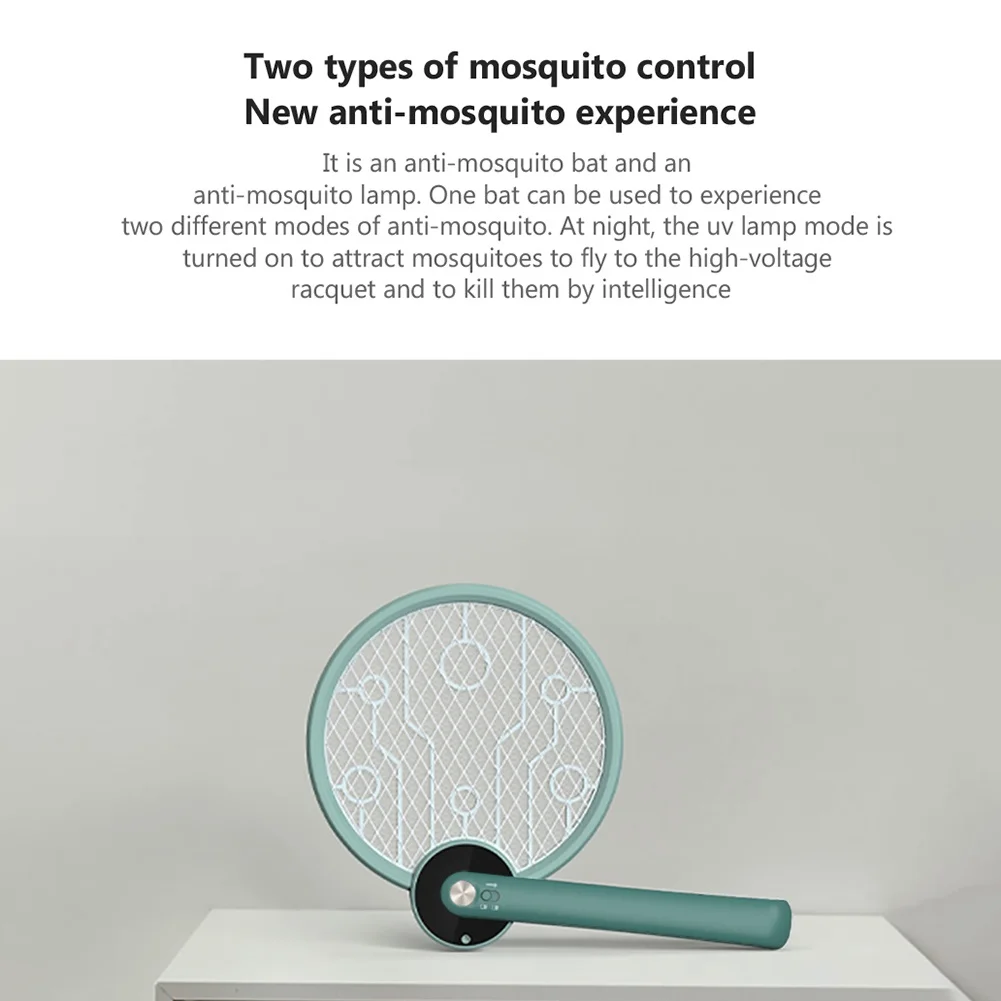 Two types of mosquito control
New anti-mosquito experience

It is an anti-mosquito bat and an anti-mosquito lamp. One bat can be used to experience two different modes of anti-mosquito. At night, the uv lamp mode is turned on to attract mosquitoes to fly to the high-voltage racquet and to kill them by intelligence